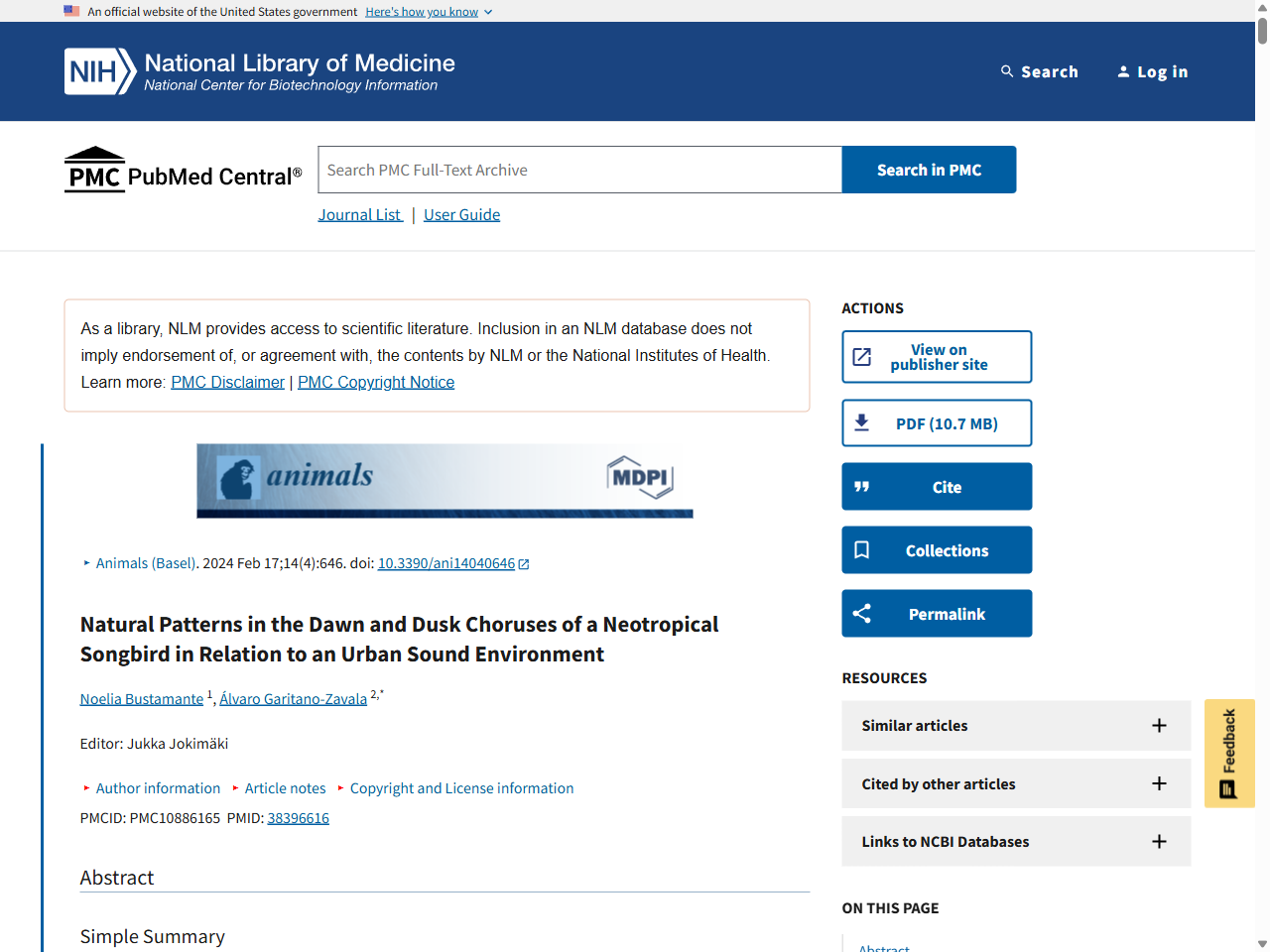 An official website of the United States government Here's how you know

NIH National Library of Medicine
National Center for Biotechnology Information

Search Log in

PMC PubMed Central®

Search PMC Full-Text Archive

Search in PMC

Journal List | User Guide

As a library, NLM provides access to scientific literature. Inclusion in an NLM database does not imply endorsement of, or agreement with, the contents by NLM or the National Institutes of Health. Learn more: PMC Disclaimer | PMC Copyright Notice

animals MDPI

Animals (Basel). 2024 Feb 17;14(4):646. doi: 10.3390/ani14040646

Natural Patterns in the Dawn and Dusk Choruses of a Neotropical Songbird in Relation to an Urban Sound Environment

Noelia Bustamante $^{1}$, Álvaro Garitano-Zavala $^{2,*}$

Editor: Jukka Jokimäki

Author information Article notes Copyright and License information

PMCID: PMC10886165 PMID: 38396616

Abstract

Simple Summary

ACTIONS

View on publisher site

PDF (10.7 MB)

Cite

Collections

Permalink

RESOURCES

Similar articles

Cited by other articles

Links to NCBI Databases

ON THIS PAGE

Abstract

Feedback